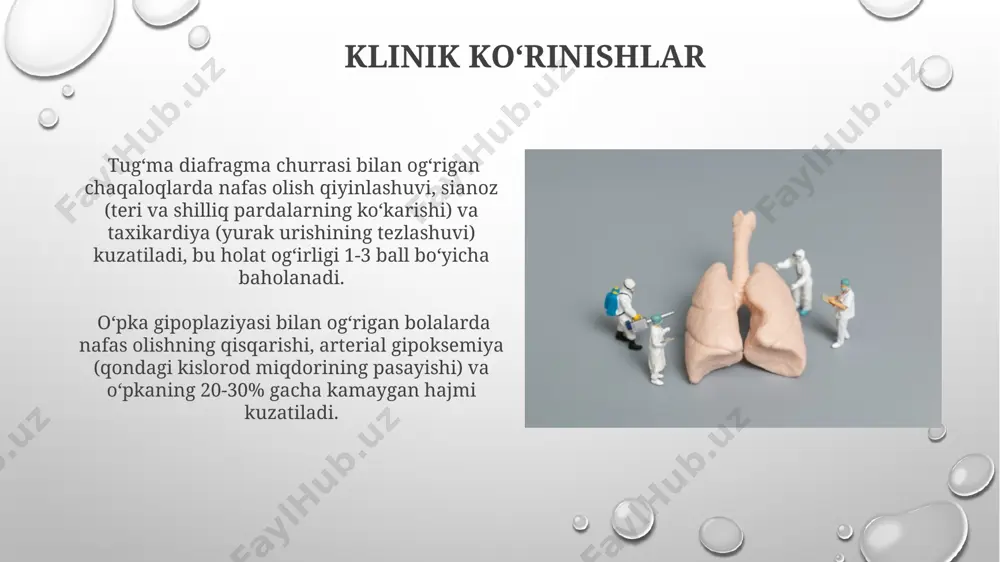 KLINIK KO‘RINISHLAR

Tug‘ma diafragma churrasi bilan og‘rigan chaqaloqlarda nafas olish qiyinlashuvi, sianoz (teri va shilliq pardalarning ko‘karishi) va taxikardiya (yurak urishining tezlashuvi) kuzatiladi, bu holat og‘irligi 1-3 ball bo‘yicha baholanadi.

O‘pka gipoplaziyasi bilan og‘rigan bolalarda nafas olishning qisqarishi, arterial gipoksemiya (qondagi kislorod miqdorining pasayishi) va o‘pkaning 20-30% gacha kamaygan hajmi kuzatiladi.

FaylHub.uz FaylHub.uz FaylHub.uz FaylHub.uz FaylHub.uz FaylHub.uz